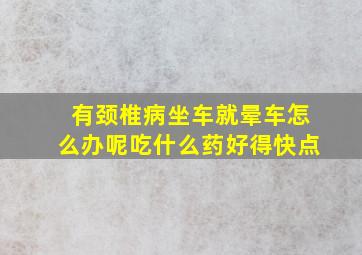 有颈椎病坐车就晕车怎么办呢吃什么药好得快点